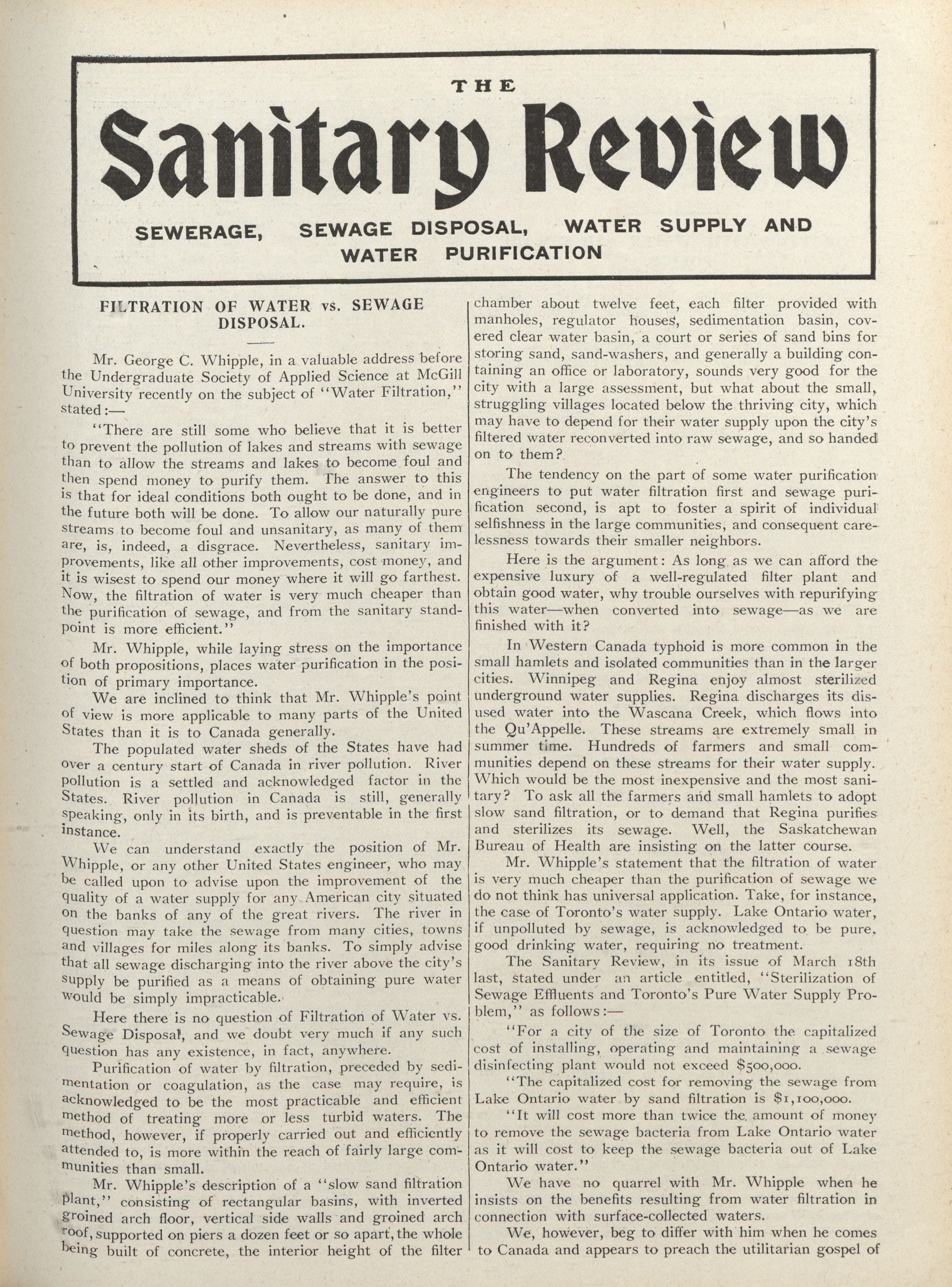 THE

Sanitary Review

SEWERAGE, SEWAGE DISPOSAL, WATER SUPPLY AND WATER PURIFICATION

FILTRATION OF WATER vs. SEWAGE DISPOSAL.

Mr. George C. Whipple, in a valuable address before the Undergraduate Society of Applied Science at McGill University recently on the subject of "Water Filtration," stated:—

"There are still some who believe that it is better to prevent the pollution of lakes and streams with sewage than to allow the streams and lakes to become foul and then spend money to purify them. The answer to this is that for ideal conditions both ought to be done, and in the future both will be done. To allow our naturally pure streams to become foul and unsanitary, as many of them are, is, indeed, a disgrace. Nevertheless, sanitary improvements, like all other improvements, cost money, and it is wisest to spend our money where it will go farthest. Now, the filtration of water is very much cheaper than the purification of sewage, and from the sanitary standpoint is more efficient."

Mr. Whipple, while laying stress on the importance of both propositions, places water purification in the position of primary importance.

We are inclined to think that Mr. Whipple's point of view is more applicable to many parts of the United States than it is to Canada generally.

The populated water sheds of the States have had over a century start of Canada in river pollution. River pollution is a settled and acknowledged factor in the States. River pollution in Canada is still, generally speaking, only in its birth, and is preventable in the first instance.

We can understand exactly the position of Mr. Whipple, or any other United States engineer, who may be called upon to advise upon the improvement of the quality of a water supply for any American city situated on the banks of any of the great rivers. The river in question may take the sewage from many cities, towns and villages for miles along its banks. To simply advise that all sewage discharging into the river above the city's supply be purified as a means of obtaining pure water would be simply impracticable.

Here there is no question of Filtration of Water vs. Sewage Disposal, and we doubt very much if any such question has any existence, in fact, anywhere.

Purification of water by filtration, preceded by sedimentation or coagulation, as the case may require, is acknowledged to be the most practicable and efficient method of treating more or less turbid waters. The method, however, if properly carried out and efficiently attended to, is more within the reach of fairly large communities than small.

Mr. Whipple's description of a "slow sand filtration plant," consisting of rectangular basins, with inverted groined arch floor, vertical side walls and groined arch roof, supported on piers a dozen feet or so apart, the whole being built of concrete, the interior height of the filter chamber about twelve feet, each filter provided with manholes, regulator houses, sedimentation basin, covered clear water basin, a court or series of sand bins for storing sand, sand-washers, and generally a building containing an office or laboratory, sounds very good for the city with a large assessment, but what about the small, struggling villages located below the thriving city, which may have to depend for their water supply upon the city's filtered water reconverted into raw sewage, and so handed on to them?

The tendency on the part of some water purification engineers to put water filtration first and sewage purification second, is apt to foster a spirit of individual selfishness in the large communities, and consequent carelessness towards their smaller neighbors.

Here is the argument: As long as we can afford the expensive luxury of a well-regulated filter plant and obtain good water, why trouble ourselves with repurifying this water—when converted into sewage—as we are finished with it?

In Western Canada typhoid is more common in the small hamlets and isolated communities than in the larger cities. Winnipeg and Regina enjoy almost sterilized underground water supplies. Regina discharges its disused water into the Wascana Creek, which flows into the Qu'Appelle. These streams are extremely small in summer time. Hundreds of farmers and small communities depend on these streams for their water supply. Which would be the most inexpensive and the most sanitary? To ask all the farmers and small hamlets to adopt slow sand filtration, or to demand that Regina purifies and sterilizes its sewage. Well, the Saskatchewan Bureau of Health are insisting on the latter course.

Mr. Whipple's statement that the filtration of water is very much cheaper than the purification of sewage we do not think has universal application. Take, for instance, the case of Toronto's water supply. Lake Ontario water, if unpolluted by sewage, is acknowledged to be pure, good drinking water, requiring no treatment.

The Sanitary Review, in its issue of March 18th last, stated under an article entitled, "Sterilization of Sewage Effluents and Toronto's Pure Water Supply Problem," as follows:—

"For a city of the size of Toronto the capitalized cost of installing, operating and maintaining a sewage disinfecting plant would not exceed $500,000.

"The capitalized cost for removing the sewage from Lake Ontario water by sand filtration is $1,100,000.

"It will cost more than twice the amount of money to remove the sewage bacteria from Lake Ontario water as it will cost to keep the sewage bacteria out of Lake Ontario water."

We have no quarrel with Mr. Whipple when he insists on the benefits resulting from water filtration in connection with surface-collected waters.

We, however, beg to differ with him when he comes to Canada and appears to preach the utilitarian gospel of